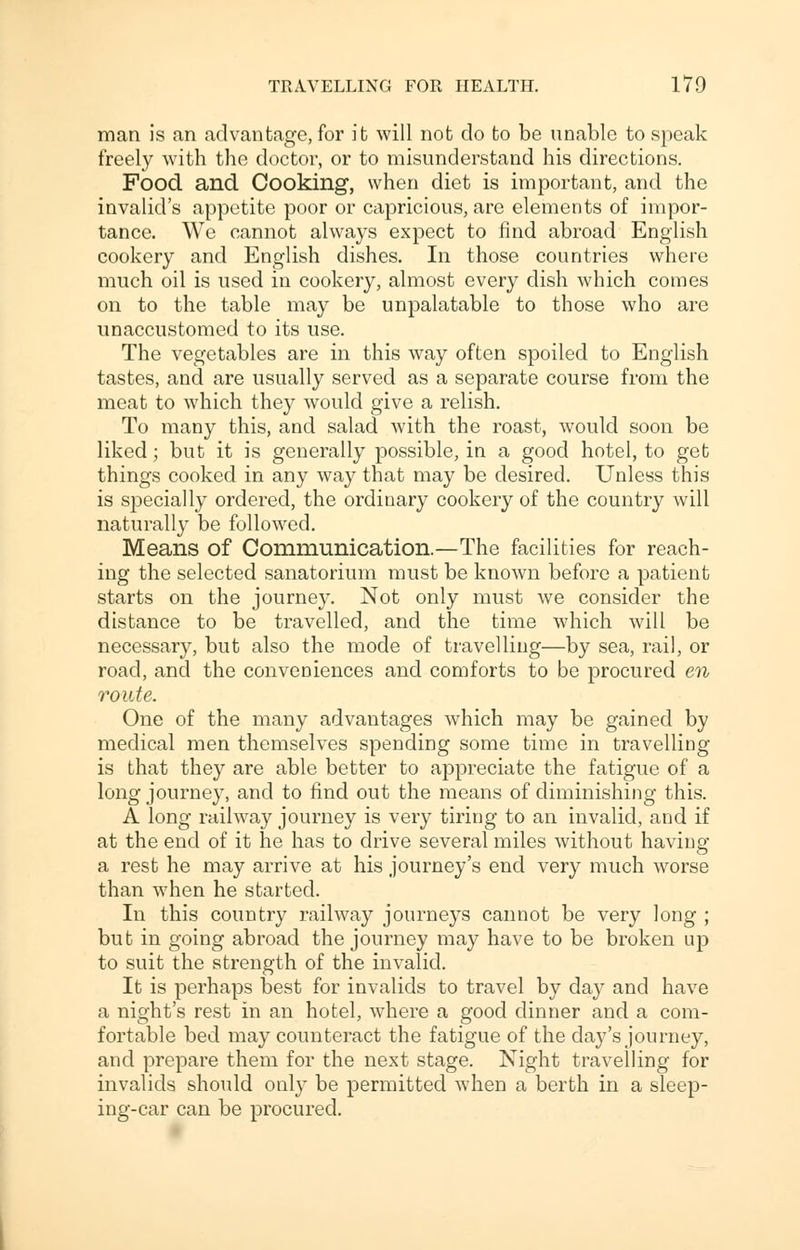 TRAVELLING FOR HEALTH. 179

man is an advantage, for it will not do to be unable to speak freely with the doctor, or to misunderstand his directions.

Food and Cooking, when diet is important, and the invalid's appetite poor or capricious, are elements of importance. We cannot always expect to find abroad English cookery and English dishes. In those countries where much oil is used in cookery, almost every dish which comes on to the table may be unpalatable to those who are unaccustomed to its use.

The vegetables are in this way often spoiled to English tastes, and are usually served as a separate course from the meat to which they would give a relish.

To many this, and salad with the roast, would soon be liked; but it is generally possible, in a good hotel, to get things cooked in any way that may be desired. Unless this is specially ordered, the ordinary cookery of the country will naturally be followed.

Means of Communication.—The facilities for reaching the selected sanatorium must be known before a patient starts on the journey. Not only must we consider the distance to be travelled, and the time which will be necessary, but also the mode of travelling—by sea, rail, or road, and the conveniences and comforts to be procured en route.

One of the many advantages which may be gained by medical men themselves spending some time in travelling is that they are able better to appreciate the fatigue of a long journey, and to find out the means of diminishing this.

A long railway journey is very tiring to an invalid, and if at the end of it he has to drive several miles without having a rest he may arrive at his journey's end very much worse than when he started.

In this country railway journeys cannot be very long; but in going abroad the journey may have to be broken up to suit the strength of the invalid.

It is perhaps best for invalids to travel by day and have a night's rest in an hotel, where a good dinner and a comfortable bed may counteract the fatigue of the day's journey, and prepare them for the next stage. Night travelling for invalids should only be permitted when a berth in a sleeping-car can be procured.